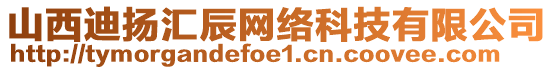 山西迪扬汇辰网络科技有限公司
http://tymorgandefoe1.cn.coovee.com